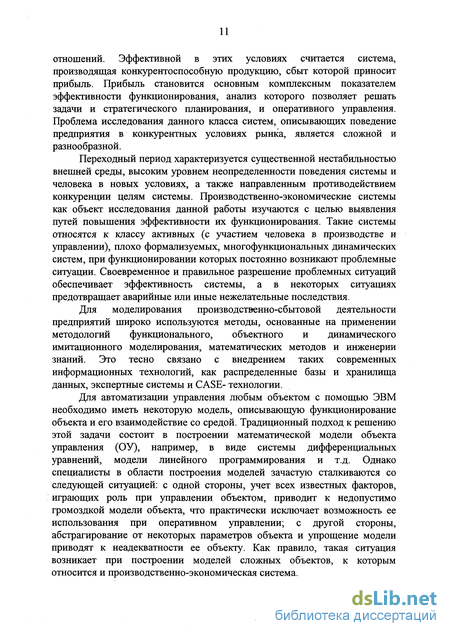 11

отношений. Эффективной в этих условиях считается система, производящая конкурентоспособную продукцию, сбыт которой приносит прибыль. Прибыль становится основным комплексным показателем эффективности функционирования, анализ которого позволяет решать задачи и стратегического планирования, и оперативного управления. Проблема исследования данного класса систем, описывающих поведение предприятия в конкурентных условиях рынка, является сложной и разнообразной.

Переходный период характеризуется существенной нестабильностью внешней среды, высоким уровнем неопределенности поведения системы и человека в новых условиях, а также направленным противодействием конкуренции целям системы. Производственно-экономические системы как объект исследования данной работы изучаются с целью выявления путей повышения эффективности их функционирования. Такие системы относятся к классу активных (с участием человека в производстве и управлении), плохо формализуемых, многофункциональных динамических систем, при функционировании которых постоянно возникают проблемные ситуации. Своевременное и правильное разрешение проблемных ситуаций обеспечивает эффективность системы, а в некоторых ситуациях предотвращает аварийные или иные нежелательные последствия.

Для моделирования производственно-сбытовой деятельности предприятий широко используются методы, основанные на применении методологий функционального, объектного и динамического имитационного моделирования, математических методов и инженерии знаний. Это тесно связано с внедрением таких современных информационных технологий, как распределенные базы и хранилища данных, экспертные системы и CASE- технологии.

Для автоматизации управления любым объектом с помощью ЭВМ необходимо иметь некоторую модель, описывающую функционирование объекта и его взаимодействие со средой. Традиционный подход к решению этой задачи состоит в построении математической модели объекта управления (ОУ), например, в виде системы дифференциальных уравнений, модели линейного программирования и т.д. Однако специалисты в области построения моделей зачастую сталкиваются со следующей ситуацией: с одной стороны, учет всех известных факторов, играющих роль при управлении объектом, приводит к недопустимо громоздкой модели объекта, что практически исключает возможность ее использования при оперативном управлении; с другой стороны, абстрагирование от некоторых параметров объекта и упрощение модели приводят к неадекватности ее объекту. Как правило, такая ситуация возникает при построении моделей сложных объектов, к которым относится и производственно-экономическая система.

dsLib.net
библиотека диссертаций